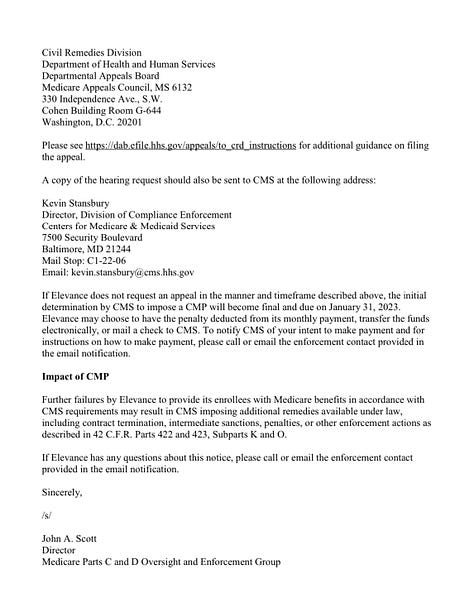 Civil Remedies Division
Department of Health and Human Services
Departmental Appeals Board
Medicare Appeals Council, MS 6132
330 Independence Ave., S.W.
Cohen Building Room G-644
Washington, D.C. 20201

Please see https://dab.efile.hhs.gov/appeals/to_crd_instructions for additional guidance on filing the appeal.

A copy of the hearing request should also be sent to CMS at the following address:

Kevin Stansbury
Director, Division of Compliance Enforcement
Centers for Medicare & Medicaid Services
7500 Security Boulevard
Baltimore, MD 21244
Mail Stop: C1-22-06
Email: kevin.stansbury@cms.hhs.gov

If Elevance does not request an appeal in the manner and timeframe described above, the initial determination by CMS to impose a CMP will become final and due on January 31, 2023. Elevance may choose to have the penalty deducted from its monthly payment, transfer the funds electronically, or mail a check to CMS. To notify CMS of your intent to make payment and for instructions on how to make payment, please call or email the enforcement contact provided in the email notification.

Impact of CMP

Further failures by Elevance to provide its enrollees with Medicare benefits in accordance with CMS requirements may result in CMS imposing additional remedies available under law, including contract termination, intermediate sanctions, penalties, or other enforcement actions as described in 42 C.F.R. Parts 422 and 423, Subparts K and O.

If Elevance has any questions about this notice, please call or email the enforcement contact provided in the email notification.

Sincerely,

/s/

John A. Scott
Director
Medicare Parts C and D Oversight and Enforcement Group